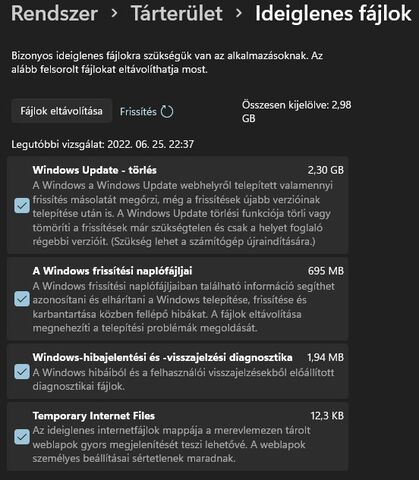 Rendszer > Tárterület > Ideiglenes fájlok

Bizonyos ideiglenes fájlokra szükségük van az alkalmazásoknak. Az alább felsorolt fájlokat eltávolíthatja most.

Fájlok eltávolítása

Frissítés

Összesen kijelölve: 2,98 GB

Legutóbbi vizsgálat: 2022. 06. 25. 22:37

Windows Update - törlés
2,30 GB
A Windows a Windows Update webhelyről telepített valamennyi frissítés másolatát megőrzi, még a frissítések újabb verzióinak telepítése után is. A Windows Update törlési funkciója törli vagy tömöríti a frissítések már szükségtelen és csak a helyet foglaló régebbi verzióit. (Szükség lehet a számítógép újraindítására.)

A Windows frissítési naplófájljai
695 MB
A Windows frissítési naplófájljaiban található információ segíthet azonosítani és elhárítani a Windows telepítése, frissítése és karbantartása közben fellépő hibákat. A fájlok eltávolítása megnehezíti a telepítési problémák megoldását.

Windows-hibajelentési és -visszajelzési diagnosztika
1,94 MB
A Windows hibáiból és a felhasználói visszajelzésekből előállított diagnosztikai fájlok.

Temporary Internet Files
12,3 KB
Az ideiglenes internetfájlok mappája a merevlemezen tárolt weblapok gyors megjelenítését teszi lehetővé. A weblapok személyes beállításai sértetlenek maradnak.